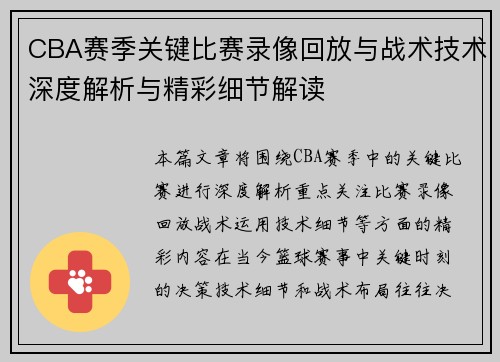 CBA赛季关键比赛录像回放与战术技术深度解析与精彩细节解读

本篇文章将围绕CBA赛季中的关键比赛进行深度解析重点关注比赛录像回放战术运用技术细节等方面的精彩内容在当今篮球赛事中关键时刻的决策技术细节和战术布局往往决